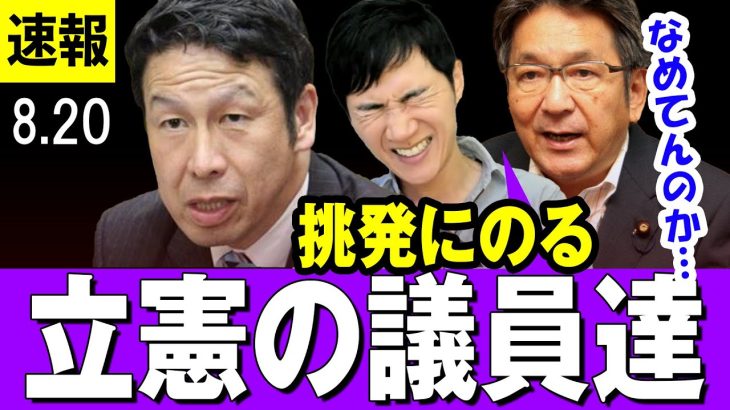 速報
8.20
なめてんのか…
挑発にのる
立憲の議員達